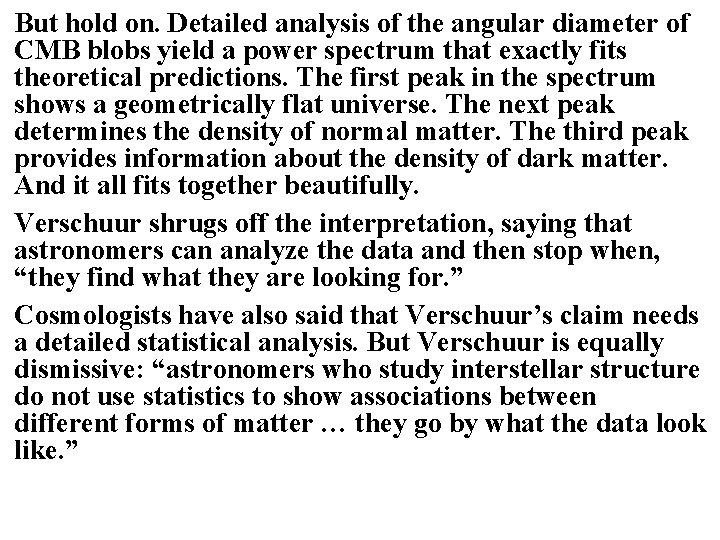 But hold on. Detailed analysis of the angular diameter of CMB blobs yield a power spectrum that exactly fits theoretical predictions. The first peak in the spectrum shows a geometrically flat universe. The next peak determines the density of normal matter. The third peak provides information about the density of dark matter. And it all fits together beautifully.

Verschuur shrugs off the interpretation, saying that astronomers can analyze the data and then stop when, “they find what they are looking for.”

Cosmologists have also said that Verschuur’s claim needs a detailed statistical analysis. But Verschuur is equally dismissive: “astronomers who study interstellar structure do not use statistics to show associations between different forms of matter … they go by what the data look like.”